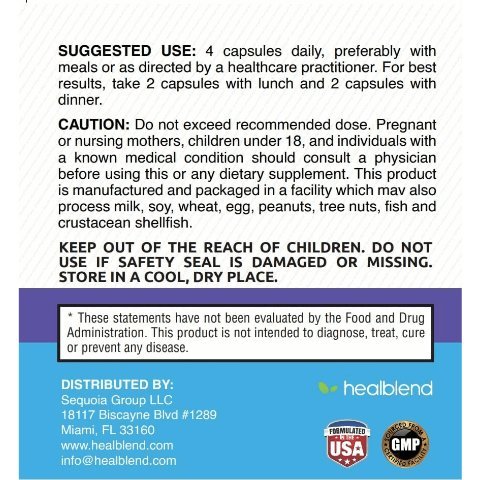 SUGGESTED USE: 4 capsules daily, preferably with meals or as directed by a healthcare practitioner. For best results, take 2 capsules with lunch and 2 capsules with dinner.

CAUTION: Do not exceed recommended dose. Pregnant or nursing mothers, children under 18, and individuals with a known medical condition should consult a physician before using this or any dietary supplement. This product is manufactured and packaged in a facility which mav also process milk, soy, wheat, egg, peanuts, tree nuts, fish and crustacean shellfish.

KEEP OUT OF THE REACH OF CHILDREN. DO NOT USE IF SAFETY SEAL IS DAMAGED OR MISSING. STORE IN A COOL, DRY PLACE.

* These statements have not been evaluated by the Food and Drug Administration. This product is not intended to diagnose, treat, cure or prevent any disease.

DISTRIBUTED BY:
Sequoia Group LLC
18117 Biscayne Blvd #1289
Miami, FL 33160
www.healblend.com
info@healblend.com

healblend

FORMULATED IN THE USA

SOURCED FROM GMP CERTIFIED FACILITY